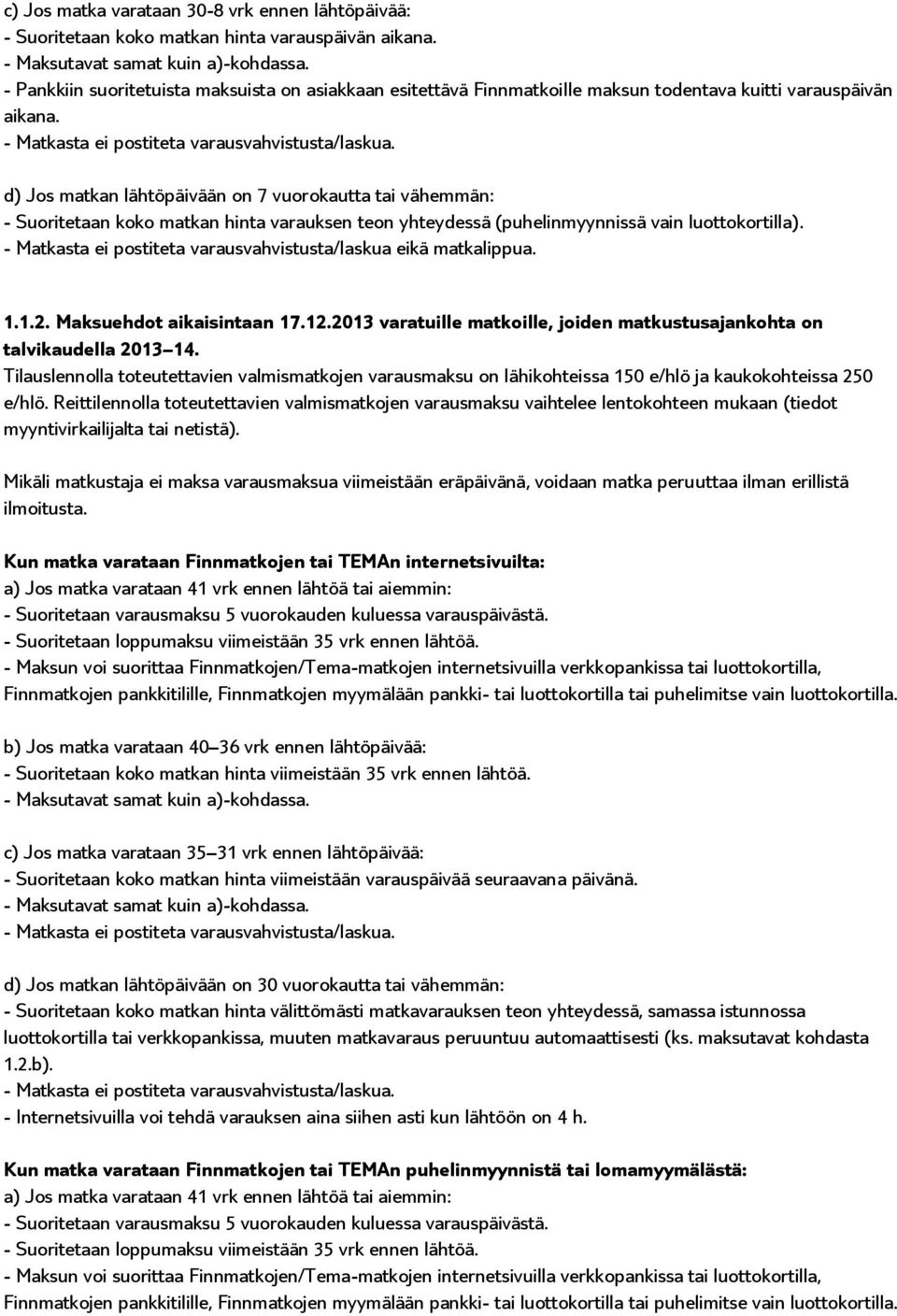 c) Jos matka varataan 30-8 vrk ennen lähtöpäivää:
- Suoritetaan koko matkan hinta varauspäivän aikana.
- Maksutavat samat kuin a)-kohdassa.
- Pankkiin suoritetuista maksuista on asiakkaan esitettävä Finnmatkoille maksun todentava kuitti varauspäivän aikana.
- Matkasta ei postiteta varausvahvistusta/laskua.

d) Jos matkan lähtöpäivään on 7 vuorokautta tai vähemmän:
- Suoritetaan koko matkan hinta varauksen teon yhteydessä (puhelinmyynnissä vain luottokortilla).
- Matkasta ei postiteta varausvahvistusta/laskua eikä matkalippua.

1.1.2. Maksuehdot aikaisintaan 17.12.2013 varatuille matkoille, joiden matkustusajankohta on talvikaudella 2013–14.
Tilauslennolla toteutettavien valmismatkojen varausmaksu on lähikohteissa 150 e/hlö ja kaukokohteissa 250 e/hlö. Reittilennolla toteutettavien valmismatkojen varausmaksu vaihtelee lentokohteen mukaan (tiedot myyntivirkailijalta tai netistä).

Mikäli matkustaja ei maksa varausmaksua viimeistään eräpäivänä, voidaan matka peruuttaa ilman erillistä ilmoitusta.

Kun matka varataan Finnmatkojen tai TEMAn internetsivuilta:
a) Jos matka varataan 41 vrk ennen lähtöä tai aiemmin:
- Suoritetaan varausmaksu 5 vuorokauden kuluessa varauspäivästä.
- Suoritetaan loppumaksu viimeistään 35 vrk ennen lähtöä.
- Maksun voi suorittaa Finnmatkojen/Tema-matkojen internetsivuilla verkkopankissa tai luottokortilla, Finnmatkojen pankkitilille, Finnmatkojen myymälään pankki- tai luottokortilla tai puhelimitse vain luottokortilla.

b) Jos matka varataan 40–36 vrk ennen lähtöpäivää:
- Suoritetaan koko matkan hinta viimeistään 35 vrk ennen lähtöä.
- Maksutavat samat kuin a)-kohdassa.

c) Jos matka varataan 35–31 vrk ennen lähtöpäivää:
- Suoritetaan koko matkan hinta viimeistään varauspäivää seuraavana päivänä.
- Maksutavat samat kuin a)-kohdassa.
- Matkasta ei postiteta varausvahvistusta/laskua.

d) Jos matkan lähtöpäivään on 30 vuorokautta tai vähemmän:
- Suoritetaan koko matkan hinta välittömästi matkavarauksen teon yhteydessä, samassa istunnossa luottokortilla tai verkkopankissa, muuten matkavaraus peruuntuu automaattisesti (ks. maksutavat kohdasta 1.2.b).
- Matkasta ei postiteta varausvahvistusta/laskua.
- Internetsivuilla voi tehdä varauksen aina siihen asti kun lähtöön on 4 h.

Kun matka varataan Finnmatkojen tai TEMAn puhelinmyynnistä tai lomamyymälästä:
a) Jos matka varataan 41 vrk ennen lähtöä tai aiemmin:
- Suoritetaan varausmaksu 5 vuorokauden kuluessa varauspäivästä.
- Suoritetaan loppumaksu viimeistään 35 vrk ennen lähtöä.
- Maksun voi suorittaa Finnmatkojen/Tema-matkojen internetsivuilla verkkopankissa tai luottokortilla, Finnmatkojen pankkitilille, Finnmatkojen myymälään pankki- tai luottokortilla tai puhelimitse vain luottokortilla.